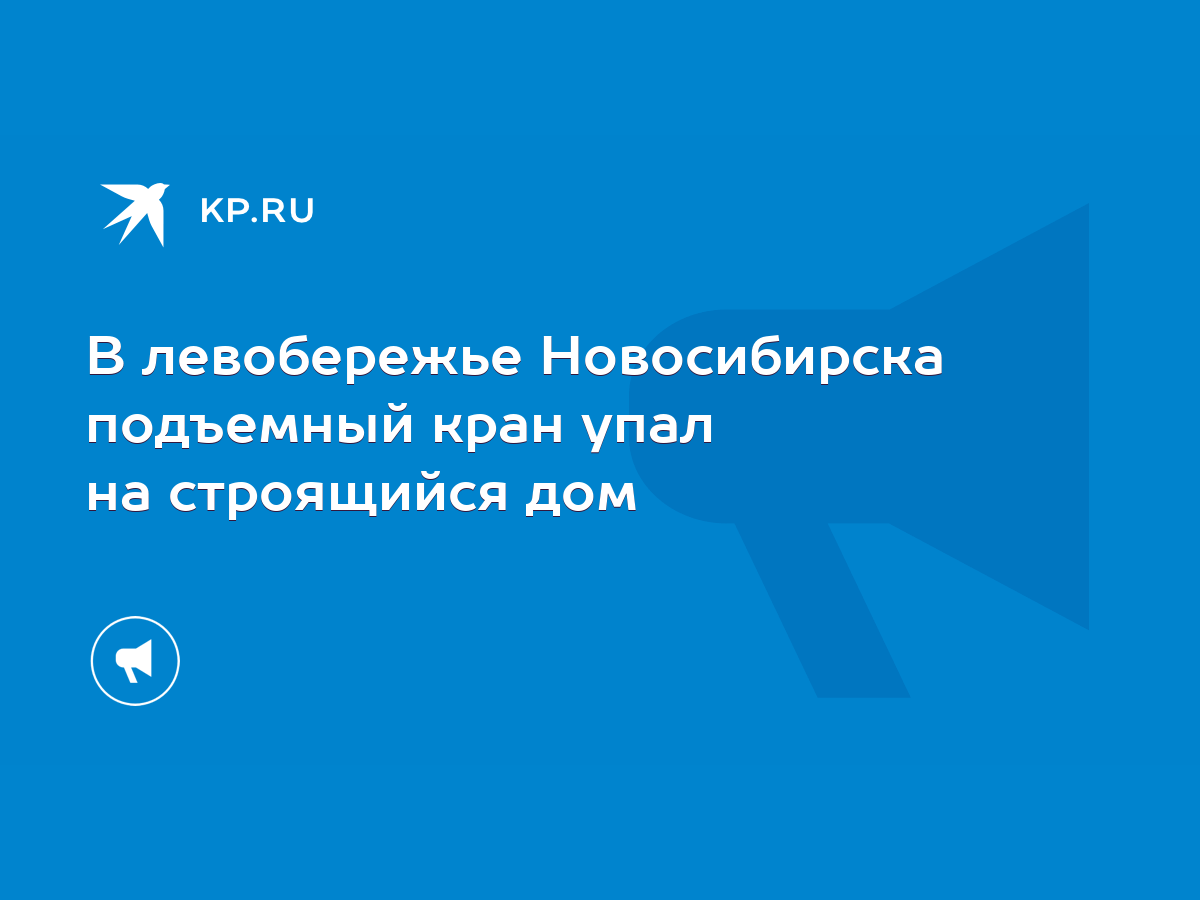 KP.RU

В левобережье Новосибирска подъемный кран упал на строящийся дом